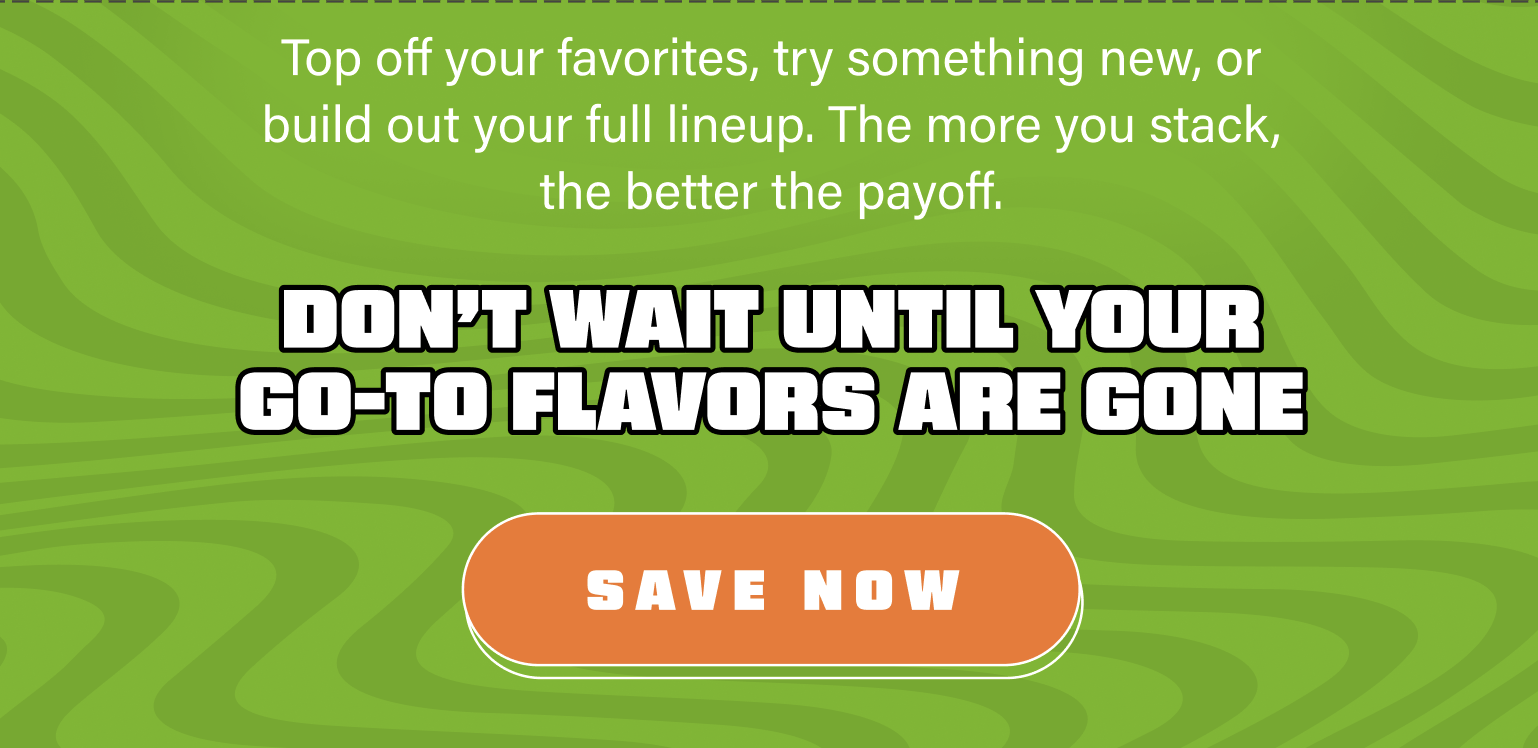 Top off your favorites, try something new, or build out your full lineup. The more you stack, the better the payoff.

DON'T WAIT UNTIL YOUR GO-TO FLAVORS ARE GONE

SAVE NOW